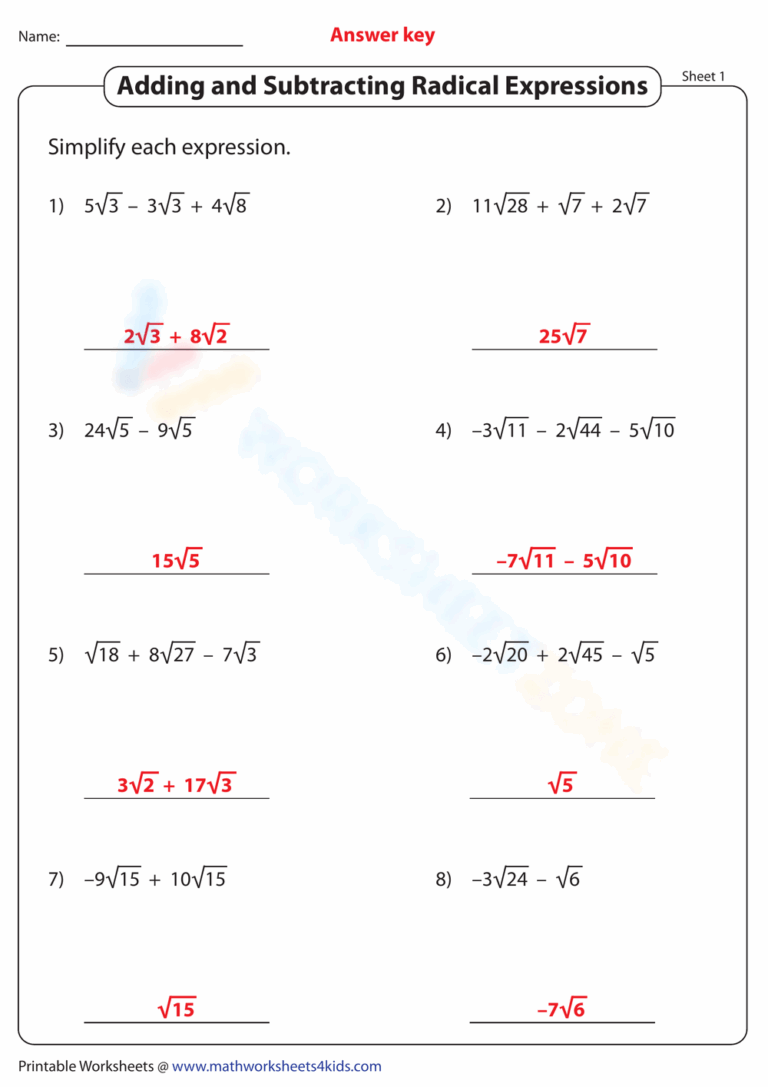 Name: ____________________ Answer key

Adding and Subtracting Radical Expressions

Sheet 1

Simplify each expression.

1) $5\sqrt{3} - 3\sqrt{3} + 4\sqrt{8}$

$2\sqrt{3} + 8\sqrt{2}$

2) $11\sqrt{28} + \sqrt{7} + 2\sqrt{7}$

$25\sqrt{7}$

3) $24\sqrt{5} - 9\sqrt{5}$

$15\sqrt{5}$

4) $-3\sqrt{11} - 2\sqrt{44} - 5\sqrt{10}$

$-7\sqrt{11} - 5\sqrt{10}$

5) $\sqrt{18} + 8\sqrt{27} - 7\sqrt{3}$

$3\sqrt{2} + 17\sqrt{3}$

6) $-2\sqrt{20} + 2\sqrt{45} - \sqrt{5}$

$\sqrt{5}$

7) $-9\sqrt{15} + 10\sqrt{15}$

$\sqrt{15}$

8) $-3\sqrt{24} - \sqrt{6}$

$-7\sqrt{6}$

Printable Worksheets @ www.mathworksheets4kids.com